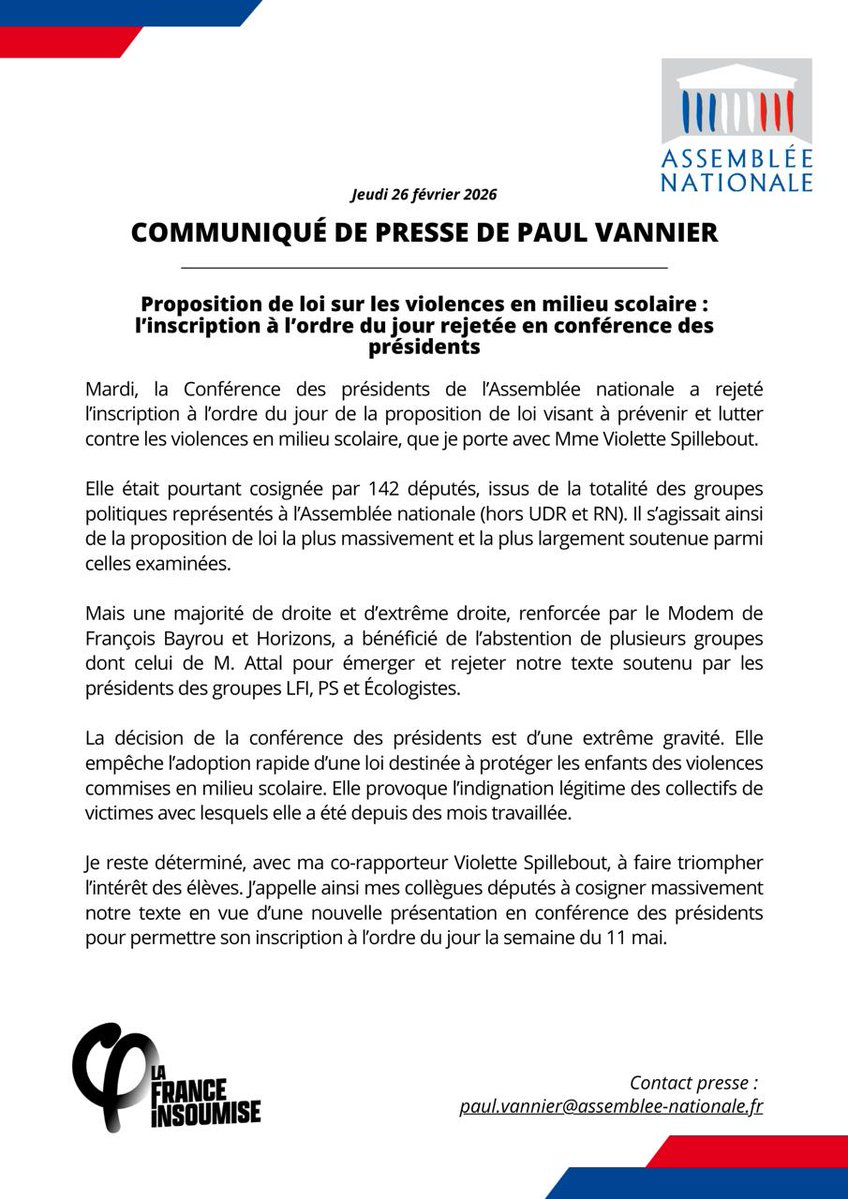 ASSEMBLÉE NATIONALE

Jeudi 26 février 2026

COMMUNIQUÉ DE PRESSE DE PAUL VANNIER

Proposition de loi sur les violences en milieu scolaire : l'inscription à l'ordre du jour rejetée en conférence des présidents

Mardi, la Conférence des présidents de l'Assemblée nationale a rejeté l'inscription à l'ordre du jour de la proposition de loi visant à prévenir et lutter contre les violences en milieu scolaire, que je porte avec Mme Violette Spillebout.

Elle était pourtant cosignée par 142 députés, issus de la totalité des groupes politiques représentés à l'Assemblée nationale (hors UDR et RN). Il s'agissait ainsi de la proposition de loi la plus massivement et la plus largement soutenue parmi celles examinées.

Mais une majorité de droite et d'extrême droite, renforcée par le Modem de François Bayrou et Horizons, a bénéficié de l'abstention de plusieurs groupes dont celui de M. Attal pour émerger et rejeter notre texte soutenu par les présidents des groupes LFI, PS et Écologistes.

La décision de la conférence des présidents est d'une extrême gravité. Elle empêche l'adoption rapide d'une loi destinée à protéger les enfants des violences commises en milieu scolaire. Elle provoque l'indignation légitime des collectifs de victimes avec lesquels elle a été depuis des mois travaillée.

Je reste déterminé, avec ma co-rapporteur Violette Spillebout, à faire triompher l'intérêt des élèves. J'appelle ainsi mes collègues députés à cosigner massivement notre texte en vue d'une nouvelle présentation en conférence des présidents pour permettre son inscription à l'ordre du jour la semaine du 11 mai.

LA FRANCE INSOUMISE

Contact presse :
paul.vannier@assemblee-nationale.fr